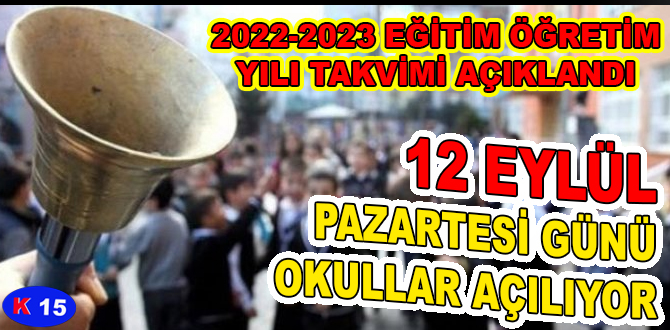 2022-2023 EĞİTİM ÖĞRETİM YILI TAKVİMİ AÇIKLANDI

12 EYLÜL

PAZARTESİ GÜNÜ OKULLAR AÇILIYOR

K 15